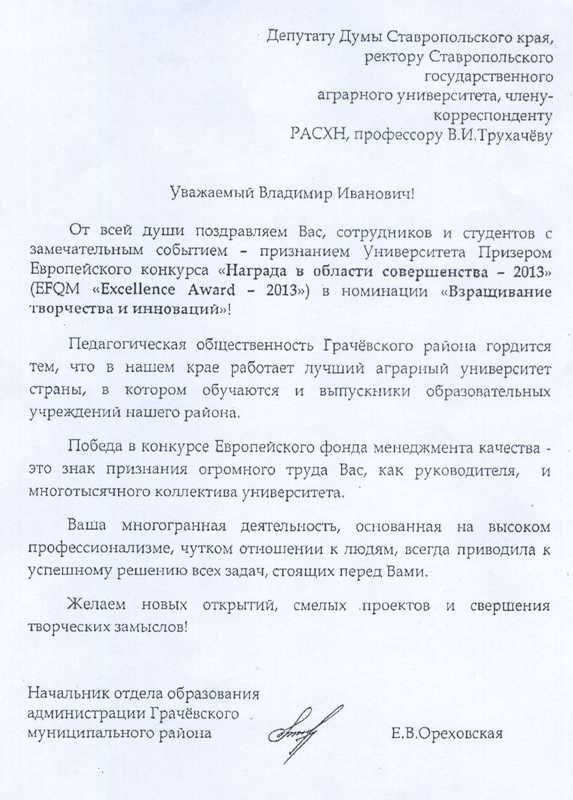 Депутату Думы Ставропольского края, ректору Ставропольского государственного аграрного университета, члену-корреспонденту РАСХН, профессору В.И.Трухачёву

Уважаемый Владимир Иванович!

От всей души поздравляем Вас, сотрудников и студентов с замечательным событием – признанием Университета Призером Европейского конкурса «Награда в области совершенства – 2013» (EFQM «Excellence Award – 2013») в номинации «Взращивание творчества и инноваций»!

Педагогическая общественность Грачёвского района гордится тем, что в нашем крае работает лучший аграрный университет страны, в котором обучаются и выпускники образовательных учреждений нашего района.

Победа в конкурсе Европейского фонда менеджмента качества - это знак признания огромного труда Вас, как руководителя, и многотысячного коллектива университета.

Ваша многогранная деятельность, основанная на высоком профессионализме, чутком отношении к людям, всегда приводила к успешному решению всех задач, стоящих перед Вами.

Желаем новых открытий, смелых проектов и свершения творческих замыслов!

Начальник отдела образования администрации Грачёвского муниципального района

Е.В.Ореховская